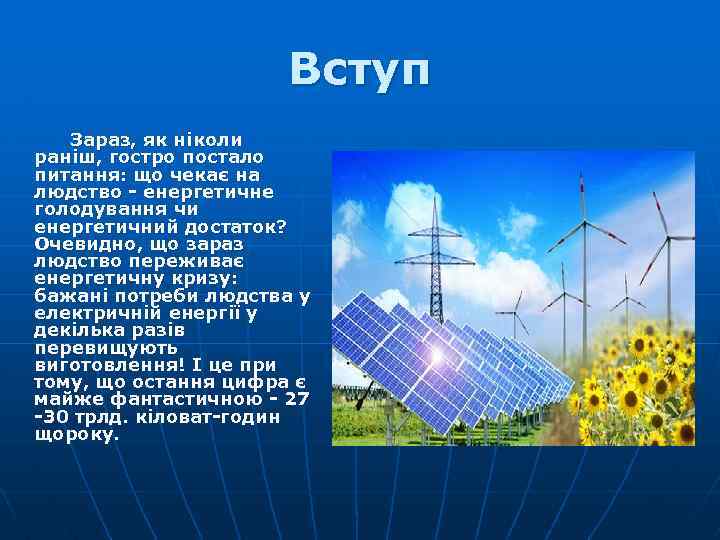 Вступ

Зараз, як ніколи раніш, гостро постало питання: що чекає на людство - енергетичне голодування чи енергетичний достаток? Очевидно, що зараз людство переживає енергетичну кризу: бажані потреби людства у електричній енергії у декілька разів перевищують виготовлення! І це при тому, що остання цифра є майже фантастичною - 27 -30 трлд. кіловат-годин щороку.